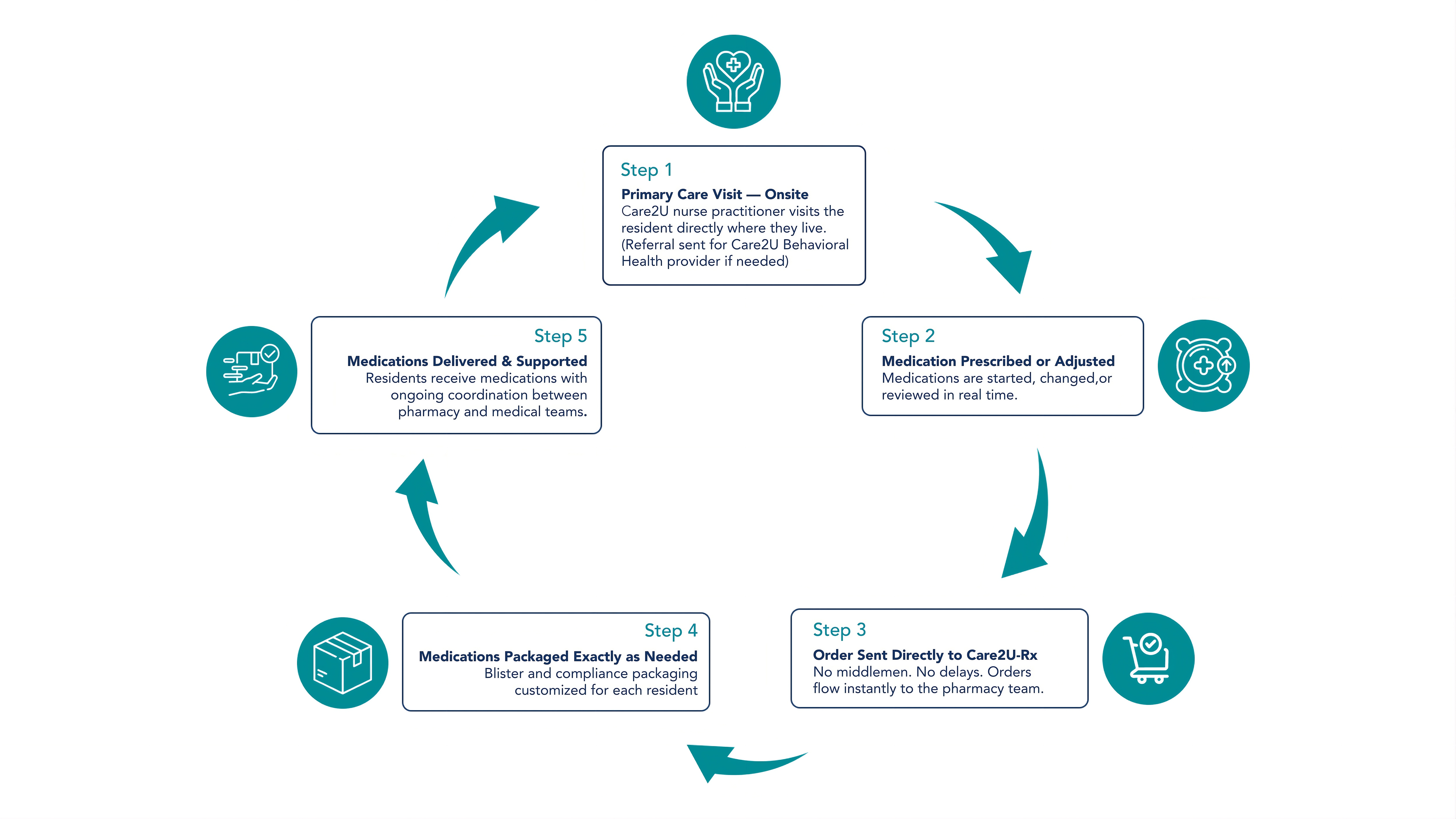 Step 1
Primary Care Visit — Onsite
Care2U nurse practitioner visits the resident directly where they live. (Referral sent for Care2U Behavioral Health provider if needed)

Step 2
Medication Prescribed or Adjusted
Medications are started, changed,or reviewed in real time.

Step 3
Order Sent Directly to Care2U-Rx
No middlemen. No delays. Orders flow instantly to the pharmacy team.

Step 4
Medications Packaged Exactly as Needed
Blister and compliance packaging customized for each resident

Step 5
Medications Delivered & Supported
Residents receive medications with ongoing coordination between pharmacy and medical teams.